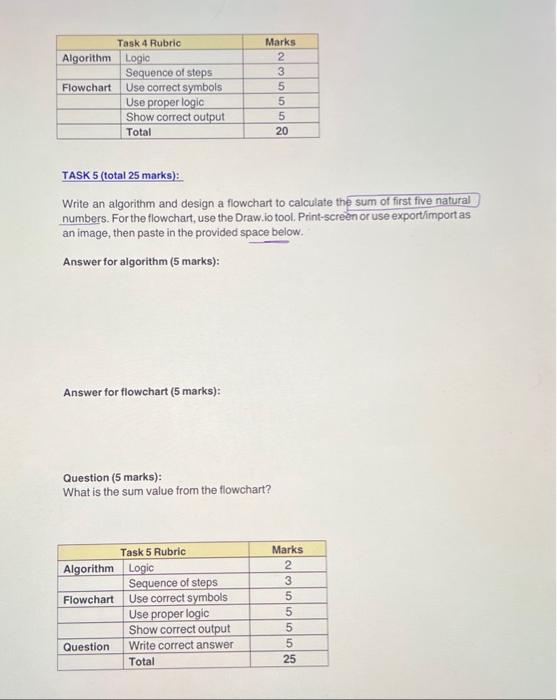 | Task 4 Rubric | | Marks |
|---|---|---|
| Algorithm | Logic | 2 |
| | Sequence of steps | 3 |
| Flowchart | Use correct symbols | 5 |
| | Use proper logic | 5 |
| | Show correct output | 5 |
| | Total | 20 |

TASK 5 (total 25 marks):

Write an algorithm and design a flowchart to calculate the sum of first five natural numbers. For the flowchart, use the Draw.io tool. Print-screen or use export/import as an image, then paste in the provided space below.

Answer for algorithm (5 marks):

Answer for flowchart (5 marks):

Question (5 marks):
What is the sum value from the flowchart?

| Task 5 Rubric | | Marks |
|---|---|---|
| Algorithm | Logic | 2 |
| | Sequence of steps | 3 |
| Flowchart | Use correct symbols | 5 |
| | Use proper logic | 5 |
| | Show correct output | 5 |
| Question | Write correct answer | 5 |
| | Total | 25 |